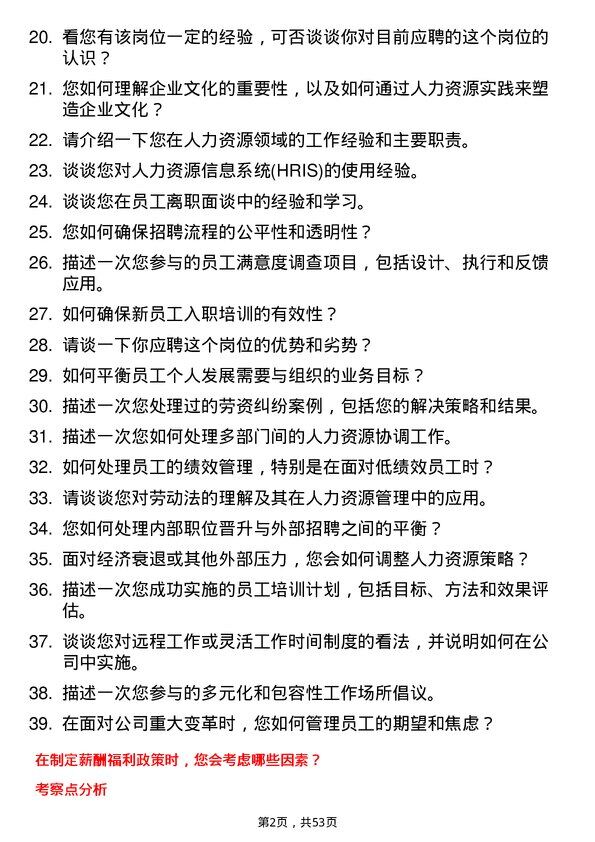 20. 看您有该岗位一定的经验，可否谈谈你对目前应聘的这个岗位的认识？

21. 您如何理解企业文化的重要性，以及如何通过人力资源实践来塑造企业文化？

22. 请介绍一下您在人力资源领域的工作经验和主要职责。

23. 谈谈您对人力资源信息系统(HRIS)的使用经验。

24. 谈谈您在员工离职面谈中的经验和学习。

25. 您如何确保招聘流程的公平性和透明性？

26. 描述一次您参与的员工满意度调查项目，包括设计、执行和反馈应用。

27. 如何确保新员工入职培训的有效性？

28. 请谈一下你应聘这个岗位的优势和劣势？

29. 如何平衡员工个人发展需要与组织的业务目标？

30. 描述一次您处理过的劳资纠纷案例，包括您的解决策略和结果。

31. 描述一次您如何处理多部门间的人力资源协调工作。

32. 如何处理员工的绩效管理，特别是在面对低绩效员工时？

33. 请谈谈您对劳动法的理解及其在人力资源管理中的应用。

34. 您如何处理内部职位晋升与外部招聘之间的平衡？

35. 面对经济衰退或其他外部压力，您会如何调整人力资源策略？

36. 描述一次您成功实施的员工培训计划，包括目标、方法和效果评估。

37. 谈谈您对远程工作或灵活工作时间制度的看法，并说明如何在公司中实施。

38. 描述一次您参与的多元化和包容性工作场所倡议。

39. 在面对公司重大变革时，您如何管理员工的期望和焦虑？

在制定薪酬福利政策时，您会考虑哪些因素？

考察点分析

第2页，共53页